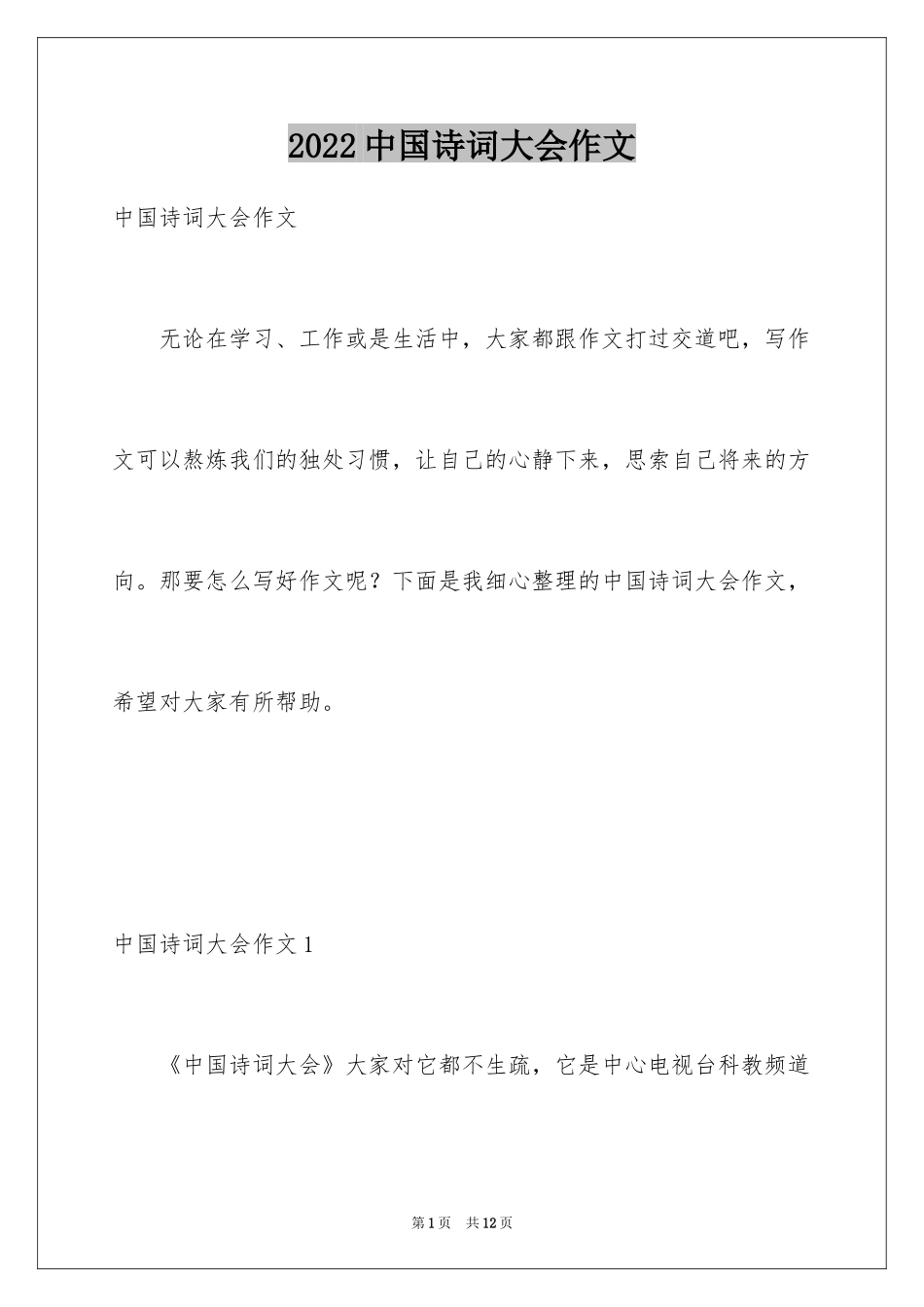 2022 中国诗词大会作文

中国诗词大会作文

无论在学习、工作或是生活中，大家都跟作文打过交道吧，写作文可以熬炼我们的独处习惯，让自己的心静下来，思索自己将来的方向。那要怎么写好作文呢？下面是我细心整理的中国诗词大会作文，希望对大家有所帮助。

中国诗词大会作文 1

《中国诗词大会》大家对它都不生疏，它是中心电视台科教频道

第 1 页　共 12 页